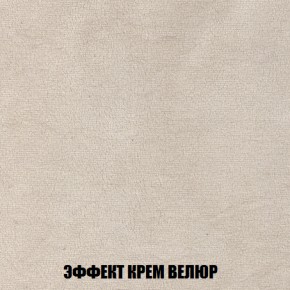 ЭФФЕКТ КРЕМ ВЕЛЮР